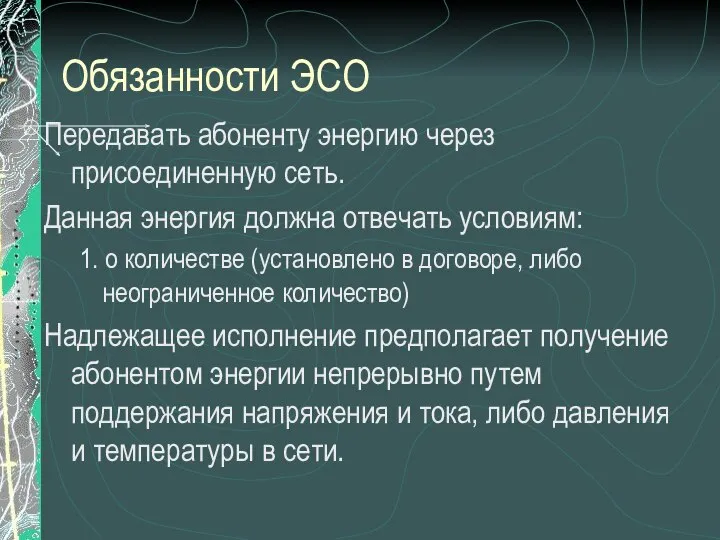 Обязанности ЭСО

Передавать абоненту энергию через присоединенную сеть.

Данная энергия должна отвечать условиям:

1. о количестве (установлено в договоре, либо неограниченное количество)

Надлежащее исполнение предполагает получение абонентом энергии непрерывно путем поддержания напряжения и тока, либо давления и температуры в сети.